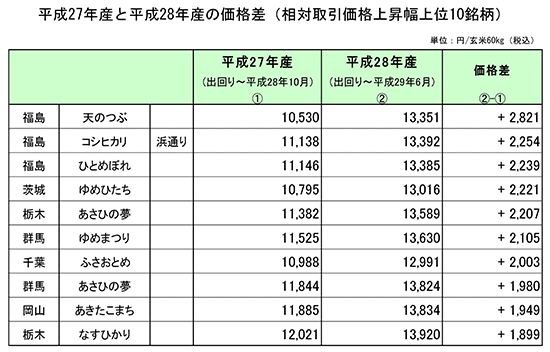 平成27年産と平成28年産の価格差（相対取引価格上昇幅上位10銘柄）

単位：円/玄米60kg（税込）

| | | | 平成27年産 (出回り～平成28年10月) ① | 平成28年産 (出回り～平成29年6月) ② | 価格差 ②−① |
|---|---|---|---|---|---|
| 福島 | 天のつぶ | | 10,530 | 13,351 | + 2,821 |
| 福島 | コシヒカリ | 浜通り | 11,138 | 13,392 | + 2,254 |
| 福島 | ひとめぼれ | | 11,146 | 13,385 | + 2,239 |
| 茨城 | ゆめひたち | | 10,795 | 13,016 | + 2,221 |
| 栃木 | あさひの夢 | | 11,382 | 13,589 | + 2,207 |
| 群馬 | ゆめまつり | | 11,525 | 13,630 | + 2,105 |
| 千葉 | ふさおとめ | | 10,988 | 12,991 | + 2,003 |
| 群馬 | あさひの夢 | | 11,844 | 13,824 | + 1,980 |
| 岡山 | あきたこまち | | 11,885 | 13,834 | + 1,949 |
| 栃木 | なすひかり | | 12,021 | 13,920 | + 1,899 |